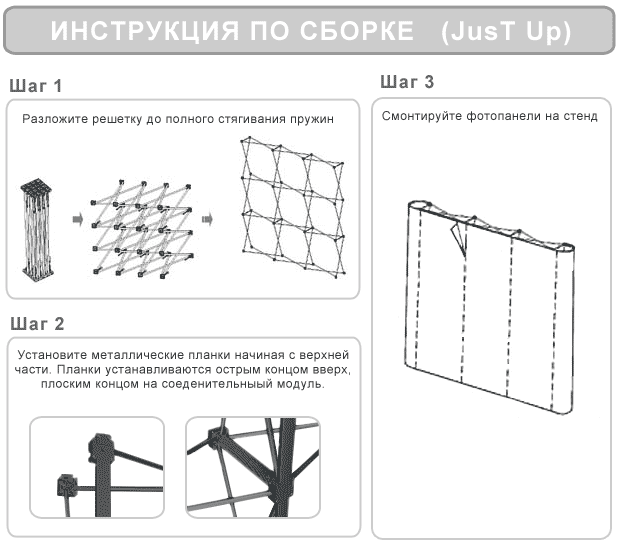 ИНСТРУКЦИЯ ПО СБОРКЕ (JusT Up)

Шаг 1

Разложите решетку до полного стягивания пружин

Шаг 2

Установите металлические планки начиная с верхней части. Планки устанавливаются острым концом вверх, плоским концом на соеденительный модуль.

Шаг 3

Смонтируйте фотопанели на стенд